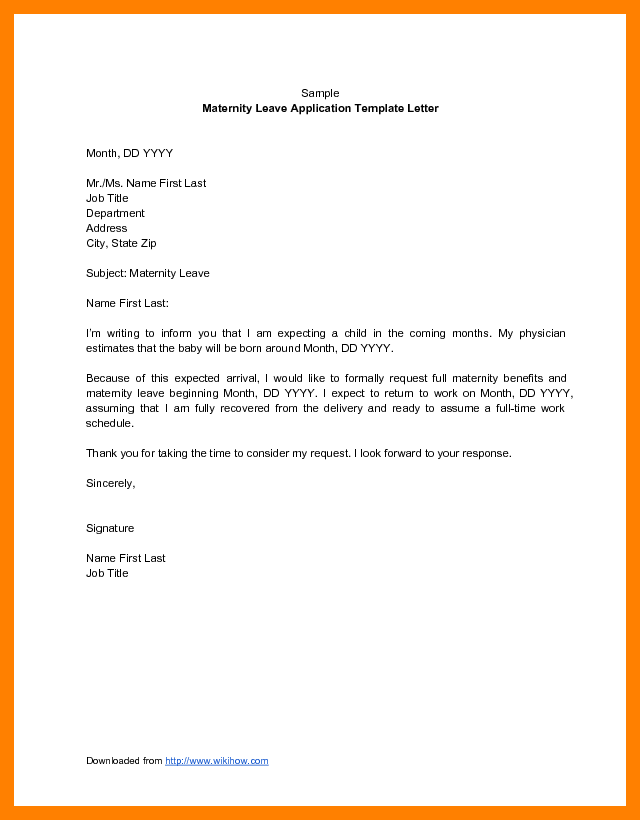 Sample
Maternity Leave Application Template Letter

Month, DD YYYY

Mr./Ms. Name First Last
Job Title
Department
Address
City, State Zip

Subject: Maternity Leave

Name First Last:

I'm writing to inform you that I am expecting a child in the coming months. My physician estimates that the baby will be born around Month, DD YYYY.

Because of this expected arrival, I would like to formally request full maternity benefits and maternity leave beginning Month, DD YYYY. I expect to return to work on Month, DD YYYY, assuming that I am fully recovered from the delivery and ready to assume a full-time work schedule.

Thank you for taking the time to consider my request. I look forward to your response.

Sincerely,

Signature

Name First Last
Job Title

Downloaded from http://www.wikihow.com